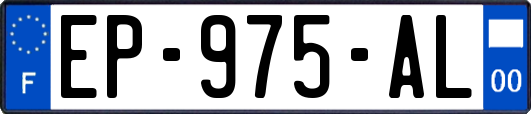 F

EP-975-AL

00